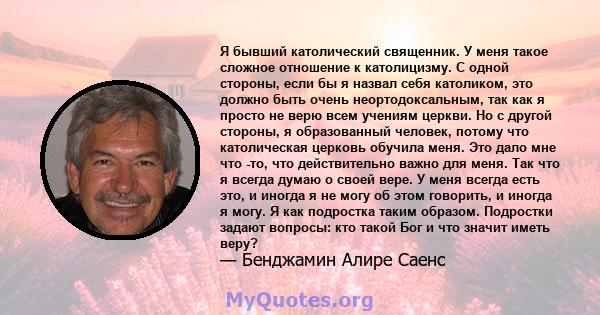 Я бывший католический священник. У меня такое сложное отношение к католицизму. С одной стороны, если бы я назвал себя католиком, это должно быть очень неортодоксальным, так как я просто не верю всем учениям церкви. Но с другой стороны, я образованный человек, потому что католическая церковь обучила меня. Это дало мне что -то, что действительно важно для меня. Так что я всегда думаю о своей вере. У меня всегда есть это, и иногда я не могу об этом говорить, и иногда я могу. Я как подростка таким образом. Подростки задают вопросы: кто такой Бог и что значит иметь веру?
— Бенджамин Алире Саенс

MyQuotes.org